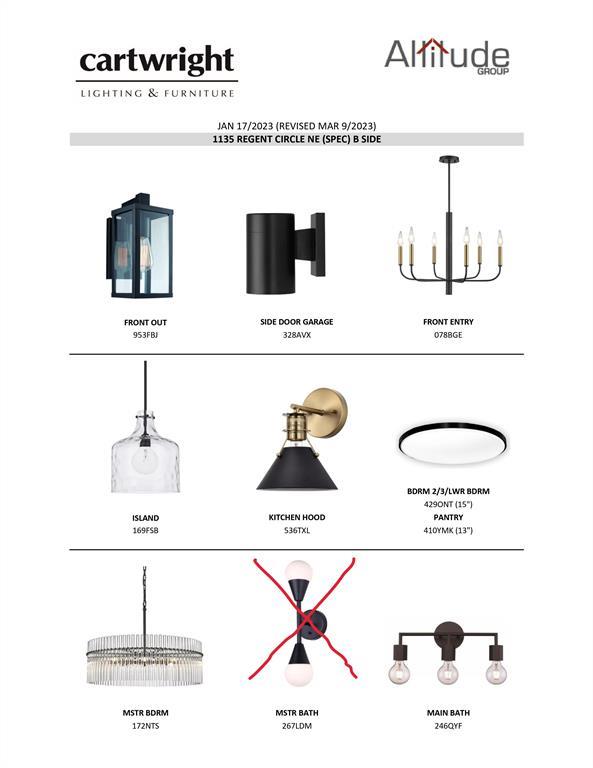 cartwright
LIGHTING & FURNITURE

Altitude
GROUP

JAN 17/2023 (REVISED MAR 9/2023)
1135 REGENT CIRCLE NE (SPEC) B SIDE

FRONT OUT
953FBJ

SIDE DOOR GARAGE
328AVX

FRONT ENTRY
078BGE

ISLAND
169FSB

KITCHEN HOOD
536TXL

BDRM 2/3/LWR BDRM
429ONT (15")
PANTRY
410YMK (13")

MSTR BDRM
172NTS

MSTR BATH
267LDM

MAIN BATH
246QYF